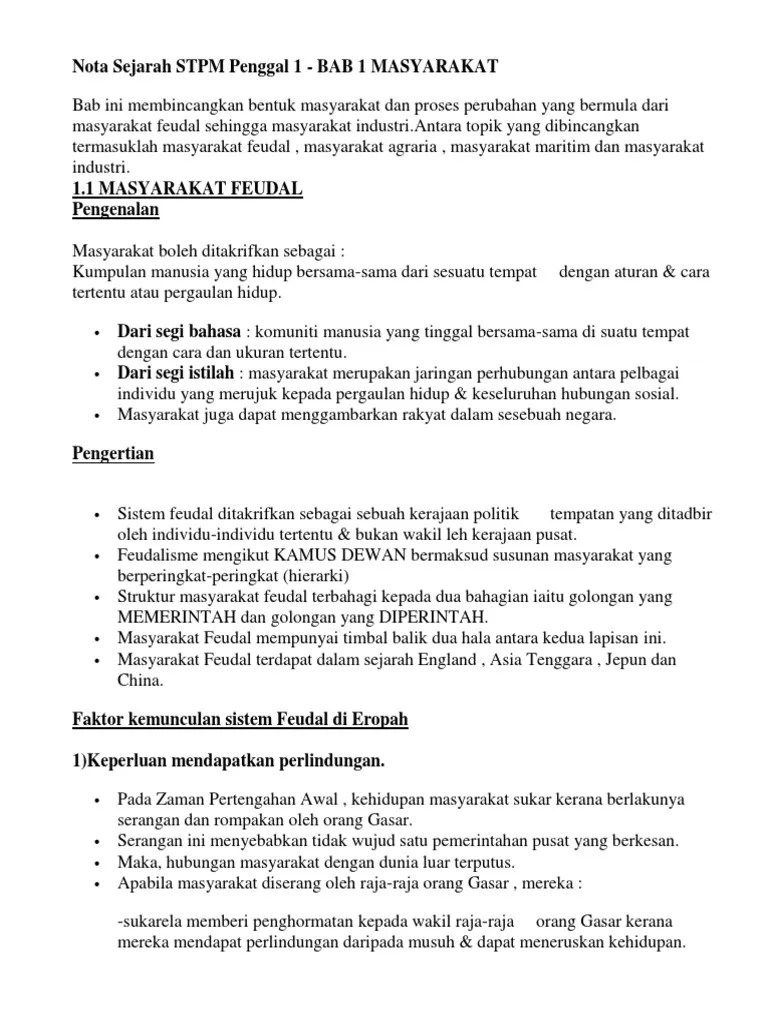 Nota Sejarah STPM Penggal 1 - BAB 1 MASYARAKAT

Bab ini membincangkan bentuk masyarakat dan proses perubahan yang bermula dari masyarakat feudal sehingga masyarakat industri.Antara topik yang dibincangkan termasuklah masyarakat feudal , masyarakat agraria , masyarakat maritim dan masyarakat industri.

1.1 MASYARAKAT FEUDAL
Pengenalan

Masyarakat boleh ditakrifkan sebagai :
Kumpulan manusia yang hidup bersama-sama dari sesuatu tempat dengan aturan & cara tertentu atau pergaulan hidup.

• Dari segi bahasa : komuniti manusia yang tinggal bersama-sama di suatu tempat dengan cara dan ukuran tertentu.
• Dari segi istilah : masyarakat merupakan jaringan perhubungan antara pelbagai individu yang merujuk kepada pergaulan hidup & keseluruhan hubungan sosial.
• Masyarakat juga dapat menggambarkan rakyat dalam sesebuah negara.

Pengertian

• Sistem feudal ditakrifkan sebagai sebuah kerajaan politik tempatan yang ditadbir oleh individu-individu tertentu & bukan wakil leh kerajaan pusat.
• Feudalisme mengikut KAMUS DEWAN bermaksud susunan masyarakat yang berperingkat-peringkat (hierarki)
• Struktur masyarakat feudal terbahagi kepada dua bahagian iaitu golongan yang MEMERINTAH dan golongan yang DIPERINTAH.
• Masyarakat Feudal mempunyai timbal balik dua hala antara kedua lapisan ini.
• Masyarakat Feudal terdapat dalam sejarah England , Asia Tenggara , Jepun dan China.

Faktor kemunculan sistem Feudal di Eropah

1)Keperluan mendapatkan perlindungan.

• Pada Zaman Pertengahan Awal , kehidupan masyarakat sukar kerana berlakunya serangan dan rompakan oleh orang Gasar.
• Serangan ini menyebabkan tidak wujud satu pemerintahan pusat yang berkesan.
• Maka, hubungan masyarakat dengan dunia luar terputus.
• Apabila masyarakat diserang oleh raja-raja orang Gasar , mereka :

-sukarela memberi penghormatan kepada wakil raja-raja orang Gasar kerana mereka mendapat perlindungan daripada musuh & dapat meneruskan kehidupan.